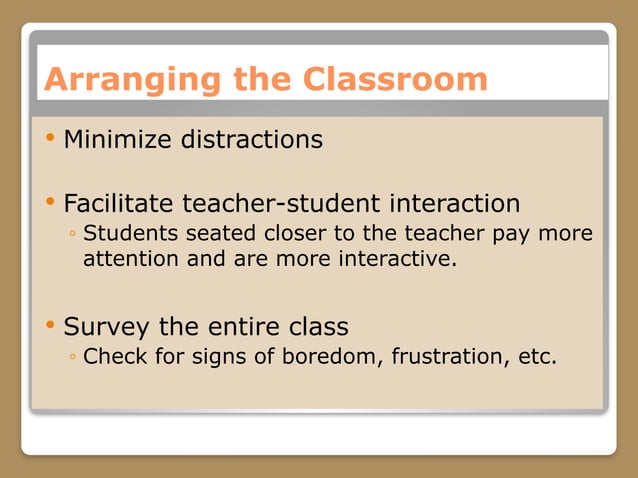 Arranging the Classroom

• Minimize distractions

• Facilitate teacher-student interaction
◦ Students seated closer to the teacher pay more attention and are more interactive.

• Survey the entire class
◦ Check for signs of boredom, frustration, etc.